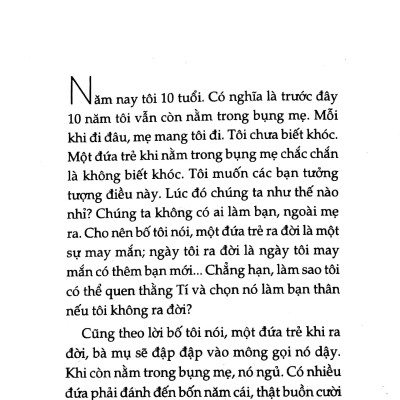 Năm nay tôi 10 tuổi. Có nghĩa là trước đây 10 năm tôi vẫn còn nằm trong bụng mẹ. Mỗi khi đi đâu, mẹ mang tôi đi. Tôi chưa biết khóc. Một đứa trẻ khi nằm trong bụng mẹ chắc chắn là không biết khóc. Tôi muốn các bạn tưởng tượng điều này. Lúc đó chúng ta như thế nào nhỉ? Chúng ta không có ai làm bạn, ngoài mẹ ra. Cho nên bố tôi nói, một đứa trẻ ra đời là một sự may mắn; ngày tôi ra đời là ngày tôi may mắn có thêm bạn mới... Chẳng hạn, làm sao tôi có thể quen thằng Tí và chọn nó làm bạn thân nếu tôi không ra đời?

Cũng theo lời bố tôi nói, một đứa trẻ khi ra đời, bà mụ sẽ đập đập vào mông gọi nó dậy. Khi còn nằm trong bụng mẹ, nó ngủ. Có nhiều đứa phải đánh đến bốn năm cái, thật buồn cười